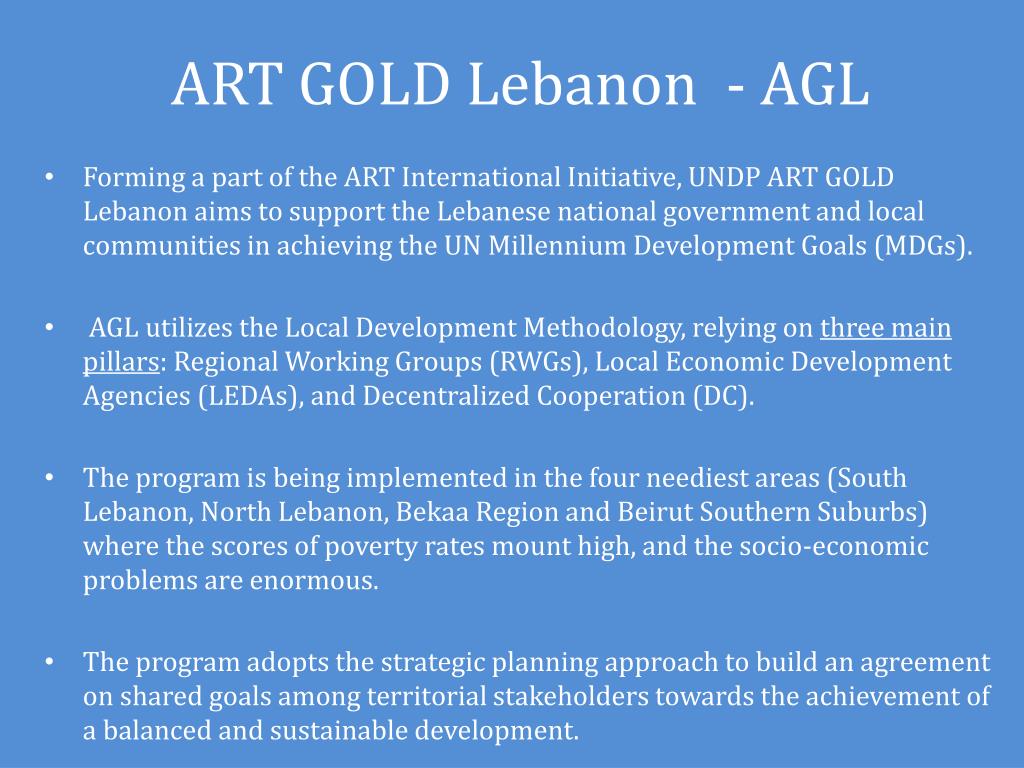 ART GOLD Lebanon - AGL

• Forming a part of the ART International Initiative, UNDP ART GOLD Lebanon aims to support the Lebanese national government and local communities in achieving the UN Millennium Development Goals (MDGs).

• AGL utilizes the Local Development Methodology, relying on three main pillars: Regional Working Groups (RWGs), Local Economic Development Agencies (LEDAs), and Decentralized Cooperation (DC).

• The program is being implemented in the four neediest areas (South Lebanon, North Lebanon, Bekaa Region and Beirut Southern Suburbs) where the scores of poverty rates mount high, and the socio-economic problems are enormous.

• The program adopts the strategic planning approach to build an agreement on shared goals among territorial stakeholders towards the achievement of a balanced and sustainable development.